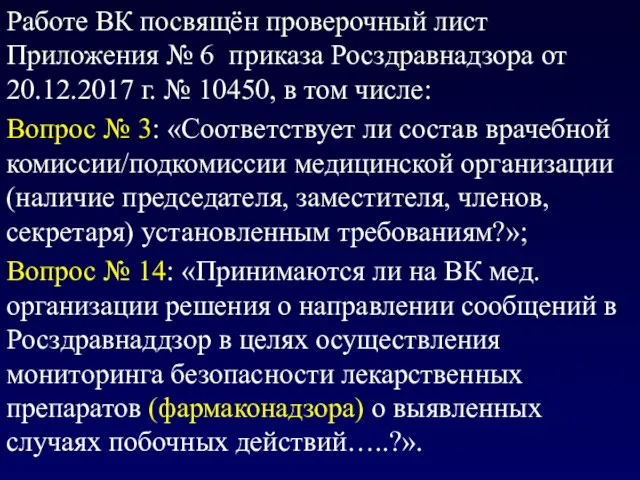 Работе ВК посвящён проверочный лист Приложения № 6 приказа Росздравнадзора от 20.12.2017 г. № 10450, в том числе:

Вопрос № 3: «Соответствует ли состав врачебной комиссии/подкомиссии медицинской организации (наличие председателя, заместителя, членов, секретаря) установленным требованиям?»;

Вопрос № 14: «Принимаются ли на ВК мед. организации решения о направлении сообщений в Росздравнаддзор в целях осуществления мониторинга безопасности лекарственных препаратов (фармаконадзора) о выявленных случаях побочных действий…..?».